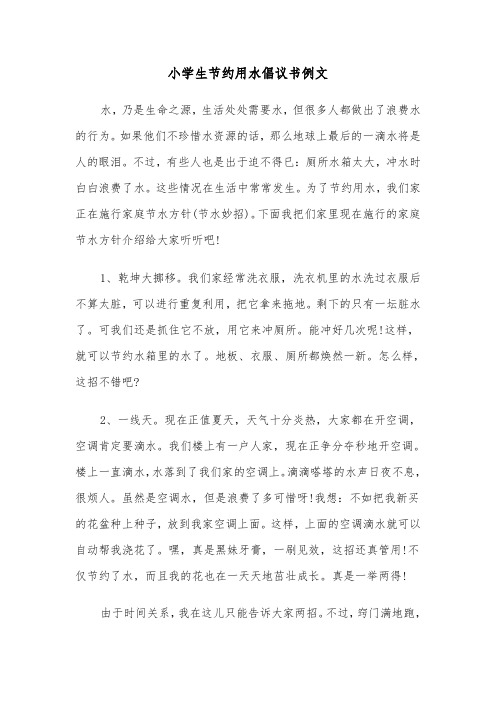 小学生节约用水倡议书例文

水，乃是生命之源，生活处处需要水，但很多人都做出了浪费水的行为。如果他们不珍惜水资源的话，那么地球上最后的一滴水将是人的眼泪。不过，有些人也是出于迫不得已：厕所水箱太大，冲水时白白浪费了水。这些情况在生活中常常发生。为了节约用水，我们家正在施行家庭节水方针(节水妙招)。下面我把们家里现在施行的家庭节水方针介绍给大家听听吧!

1、乾坤大挪移。我们家经常洗衣服，洗衣机里的水洗过衣服后不算太脏，可以进行重复利用，把它拿来拖地。剩下的只有一坛脏水了。可我们还是抓住它不放，用它来冲厕所。能冲好几次呢!这样，就可以节约水箱里的水了。地板、衣服、厕所都焕然一新。怎么样，这招不错吧?

2、一线天。现在正值夏天，天气十分炎热，大家都在开空调，空调肯定要滴水。我们楼上有一户人家，现在正争分夺秒地开空调。楼上一直滴水，水落到了我们家的空调上。滴滴嗒嗒的水声日夜不息，很烦人。虽然是空调水，但是浪费了多可惜呀!我想：不如把我新买的花盆种上种子，放到我家空调上面。这样，上面的空调滴水就可以自动帮我浇花了。嘿，真是黑妹牙膏，一刷见效，这招还真管用!不仅节约了水，而且我的花也在一天天地茁壮成长。真是一举两得!

由于时间关系，我在这儿只能告诉大家两招。不过，窍门满地跑，